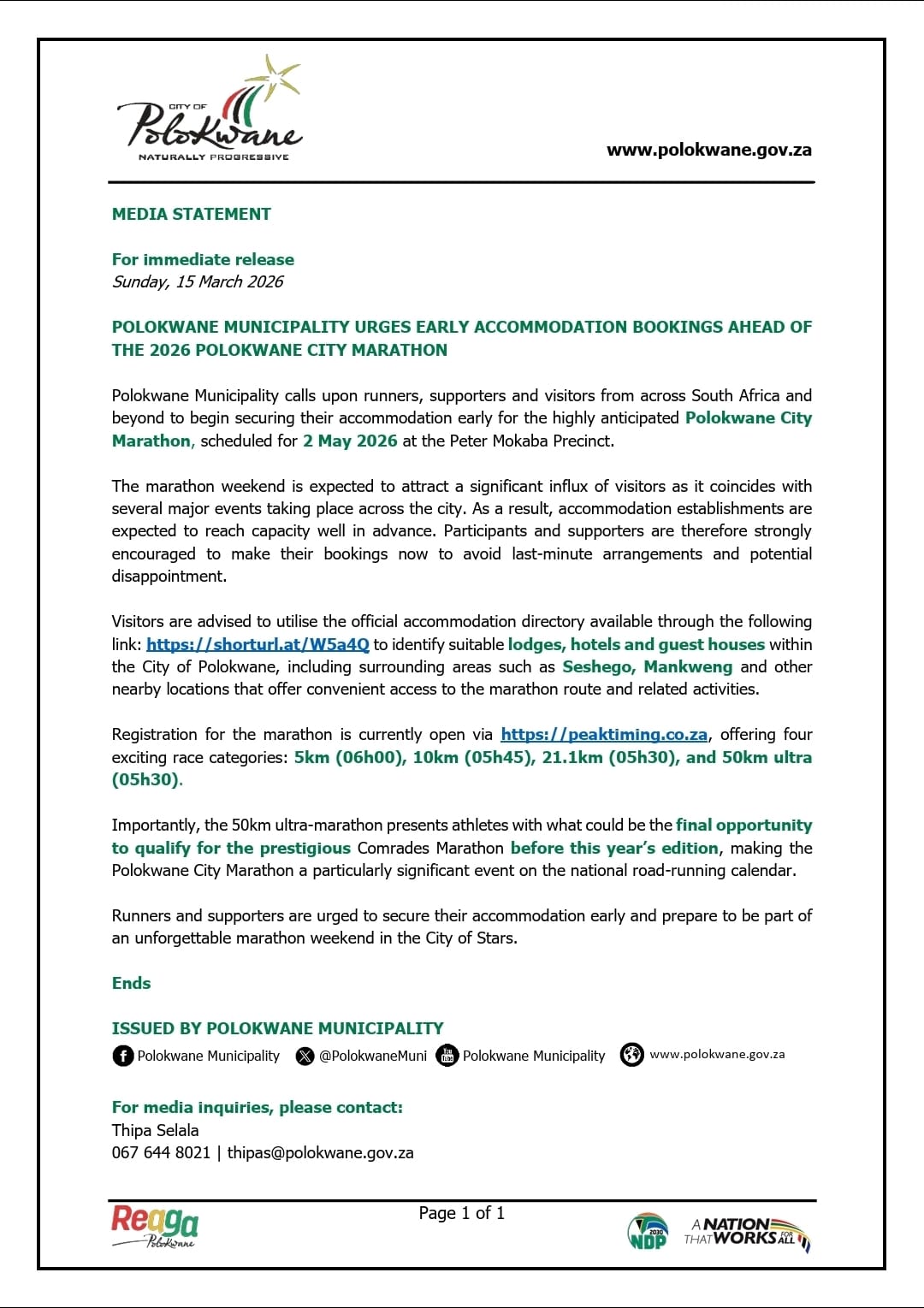 CITY OF Polokwane
NATURALLY PROGRESSIVE

www.polokwane.gov.za

MEDIA STATEMENT

For immediate release
Sunday, 15 March 2026

POLOKWANE MUNICIPALITY URGES EARLY ACCOMMODATION BOOKINGS AHEAD OF THE 2026 POLOKWANE CITY MARATHON

Polokwane Municipality calls upon runners, supporters and visitors from across South Africa and beyond to begin securing their accommodation early for the highly anticipated Polokwane City Marathon, scheduled for 2 May 2026 at the Peter Mokaba Precinct.

The marathon weekend is expected to attract a significant influx of visitors as it coincides with several major events taking place across the city. As a result, accommodation establishments are expected to reach capacity well in advance. Participants and supporters are therefore strongly encouraged to make their bookings now to avoid last-minute arrangements and potential disappointment.

Visitors are advised to utilise the official accommodation directory available through the following link: https://shorturl.at/W5a4Q to identify suitable lodges, hotels and guest houses within the City of Polokwane, including surrounding areas such as Seshego, Mankweng and other nearby locations that offer convenient access to the marathon route and related activities.

Registration for the marathon is currently open via https://peaktiming.co.za, offering four exciting race categories: 5km (06h00), 10km (05h45), 21.1km (05h30), and 50km ultra (05h30).

Importantly, the 50km ultra-marathon presents athletes with what could be the final opportunity to qualify for the prestigious Comrades Marathon before this year's edition, making the Polokwane City Marathon a particularly significant event on the national road-running calendar.

Runners and supporters are urged to secure their accommodation early and prepare to be part of an unforgettable marathon weekend in the City of Stars.

Ends

ISSUED BY POLOKWANE MUNICIPALITY
Polokwane Municipality @PolokwaneMuni Polokwane Municipality www.polokwane.gov.za

For media inquiries, please contact:
Thipa Selala
067 644 8021 | thipas@polokwane.gov.za

Reaga Polokwane
Page 1 of 1
2030 NDP
A NATION THAT WORKS FOR ALL